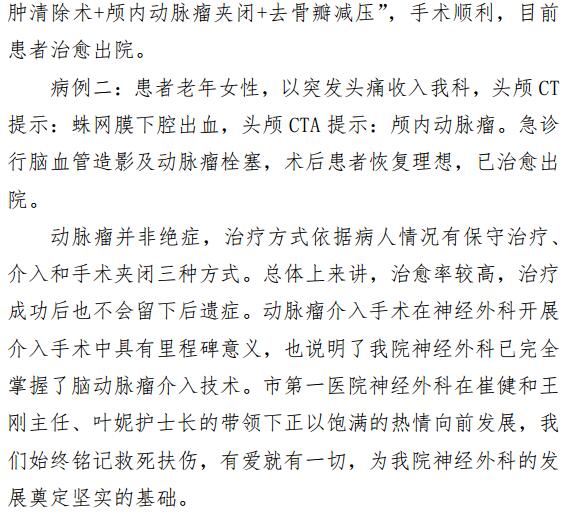 肿清除术+颅内动脉瘤夹闭+去骨瓣减压”，手术顺利，目前患者治愈出院。

病例二：患者老年女性，以突发头痛收入我科，头颅CT提示：蛛网膜下腔出血，头颅CTA提示：颅内动脉瘤。急诊行脑血管造影及动脉瘤栓塞，术后患者恢复理想，已治愈出院。

动脉瘤并非绝症，治疗方式依据病人情况有保守治疗、介入和手术夹闭三种方式。总体上来讲，治愈率较高，治疗成功后也不会留下后遗症。动脉瘤介入手术在神经外科开展介入手术中具有里程碑意义，也说明了我院神经外科已完全掌握了脑动脉瘤介入技术。市第一医院神经外科在崔健和王刚主任、叶妮护士长的带领下正以饱满的热情向前发展，我们始终铭记救死扶伤，有爱就有一切，为我院神经外科的发展奠定坚实的基础。